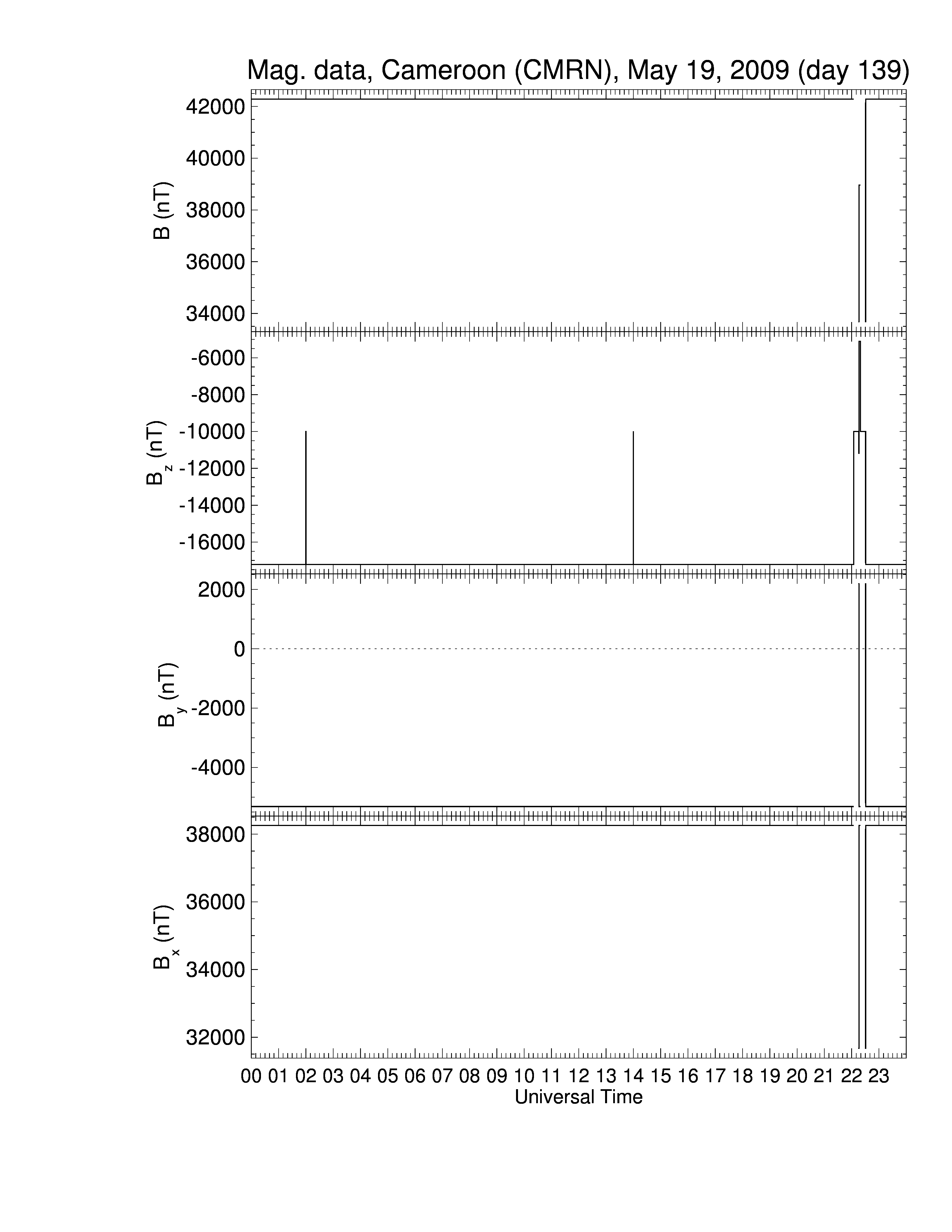 Mag. data, Cameroon (CMRN), May 19, 2009 (day 139)

B (nT)
42000
40000
38000
36000
34000

$B_z$ (nT)
-6000
-8000
-10000
-12000
-14000
-16000

$B_y$ (nT)
2000
0
-2000
-4000

$B_x$ (nT)
38000
36000
34000
32000

00 01 02 03 04 05 06 07 08 09 10 11 12 13 14 15 16 17 18 19 20 21 22 23
Universal Time